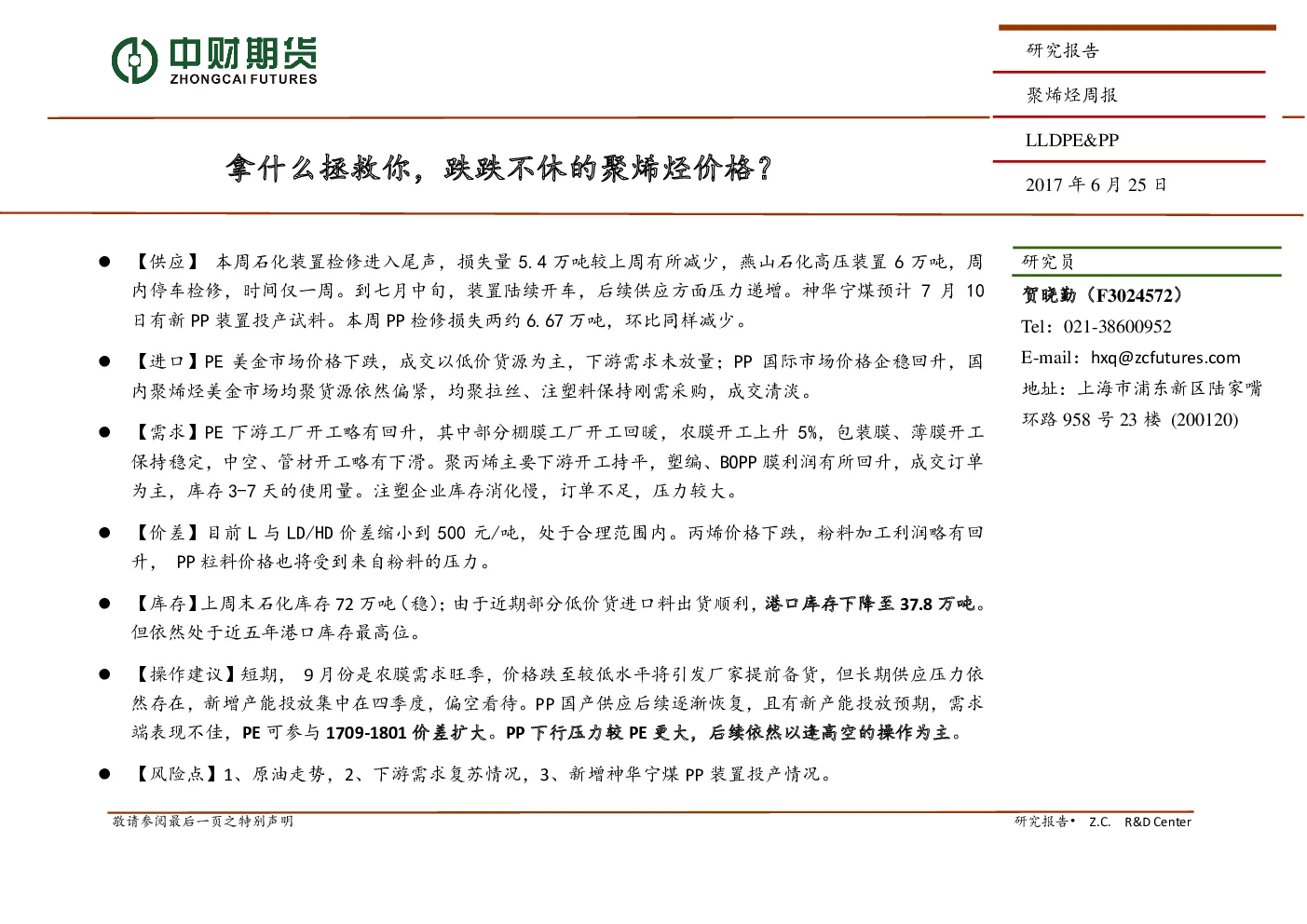 中财期货
ZHONGCAI FUTURES

研究报告

聚烯烃周报

LLDPE&PP

2017 年 6 月 25 日

拿什么拯救你，跌跌不休的聚烯烃价格？

● 【供应】 本周石化装置检修进入尾声，损失量 5.4 万吨较上周有所减少，燕山石化高压装置 6 万吨，周内停车检修，时间仅一周。到七月中旬，装置陆续开车，后续供应方面压力递增。神华宁煤预计 7 月 10 日有新 PP 装置投产试料。本周 PP 检修损失两约 6.67 万吨，环比同样减少。

● 【进口】PE 美金市场价格下跌，成交以低价货源为主，下游需求未放量；PP 国际市场价格企稳回升，国内聚烯烃美金市场均聚货源依然偏紧，均聚拉丝、注塑料保持刚需采购，成交清淡。

● 【需求】PE 下游工厂开工略有回升，其中部分棚膜工厂开工回暖，农膜开工上升 5%，包装膜、薄膜开工保持稳定，中空、管材开工略有下滑。聚丙烯主要下游开工持平，塑编、BOPP 膜利润有所回升，成交订单为主，库存 3-7 天的使用量。注塑企业库存消化慢，订单不足，压力较大。

● 【价差】目前 L 与 LD/HD 价差缩小到 500 元/吨，处于合理范围内。丙烯价格下跌，粉料加工利润略有回升， PP 粒料价格也将受到来自粉料的压力。

● 【库存】上周末石化库存 72 万吨（稳）；由于近期部分低价货进口料出货顺利，港口库存下降至 37.8 万吨。但依然处于近五年港口库存最高位。

● 【操作建议】短期， 9 月份是农膜需求旺季，价格跌至较低水平将引发厂家提前备货，但长期供应压力依然存在，新增产能投放集中在四季度，偏空看待。PP 国产供应后续逐渐恢复，且有新产能投放预期，需求端表现不佳，PE 可参与 1709-1801 价差扩大。PP 下行压力较 PE 更大，后续依然以逢高空的操作为主。

● 【风险点】1、原油走势，2、下游需求复苏情况，3、新增神华宁煤 PP 装置投产情况。

研究员
贺晓勤（F3024572）
Tel：021-38600952
E-mail：hxq@zcfutures.com
地址：上海市浦东新区陆家嘴环路 958 号 23 楼 (200120)

敬请参阅最后一页之特别声明

研究报告• Z.C. R&D Center